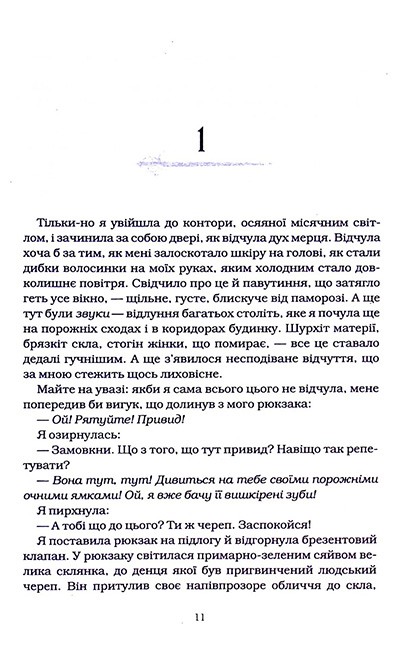 1

Тільки-но я увійшла до контори, осяяної місячним світлом, і зачинила за собою двері, як відчула дух мерця. Відчула хоча б за тим, як мені залоскотало шкіру на голові, як стали дибки волосинки на моїх руках, яким холодним стало довколишнє повітря. Свідчило про це й павутиння, що затягло геть усе вікно, — щільне, густе, блискуче від паморозі. А ще тут були звуки — відлуння багатьох століть, яке я почула ще на порожніх сходах і в коридорах будинку. Шурхіт матерії, брязкіт скла, стогін жінки, що помирає, — все це ставало дедалі гучнішим. А ще з'явилося несподіване відчуття, що за мною стежить щось лиховісне.

Майте на увазі: якби я сама всього цього не відчула, мене попередив би вигук, що долинув з мого рюкзака:

— Ой! Рятуйте! Привид!

Я озирнулась:

— Замовкни. Що з того, що тут привид? Навіщо так репетувати?

— Вона тут, тут! Дивиться на тебе своїми порожніми очними ямками! Ой, я вже бачу її вишкірені зуби!

Я пирхнула:

— А тобі що до цього? Ти ж череп. Заспокойся!

Я поставила рюкзак на підлогу й відгорнула брезентовий клапан. У рюкзаку світилася примарно-зеленим сяйвом велика склянка, до денця якої був пригвинчений людський череп. Він притулив своє напівпрозоре обличчя до скла,

11